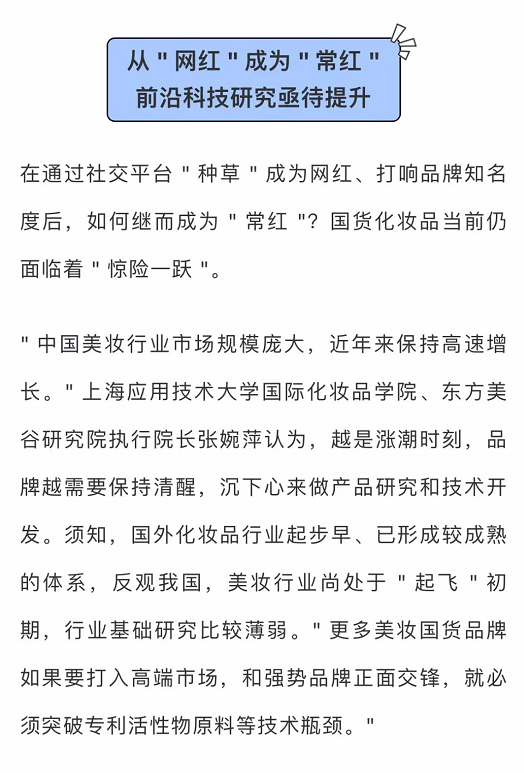 从 " 网红 " 成为 " 常红 "
前沿科技研究亟待提升

在通过社交平台 " 种草 " 成为网红、打响品牌知名度后，如何继而成为 " 常红 "? 国货化妆品当前仍面临着 " 惊险一跃 "。

" 中国美妆行业市场规模庞大，近年来保持高速增长。" 上海应用技术大学国际化妆品学院、东方美谷研究院执行院长张婉萍认为，越是涨潮时刻，品牌越需要保持清醒，沉下心来做产品研究和技术开发。须知，国外化妆品行业起步早、已形成较成熟的体系，反观我国，美妆行业尚处于 " 起飞 " 初期，行业基础研究比较薄弱。" 更多美妆国货品牌如果要打入高端市场，和强势品牌正面交锋，就必须突破专利活性物原料等技术瓶颈。"